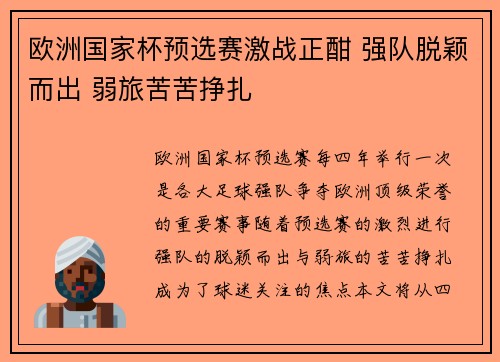 欧洲国家杯预选赛激战正酣 强队脱颖而出 弱旅苦苦挣扎

欧洲国家杯预选赛每四年举行一次是各大足球强队争夺欧洲顶级荣誉的重要赛事随着预选赛的激烈进行强队的脱颖而出与弱旅的苦苦挣扎成为了球迷关注的焦点本文将从四